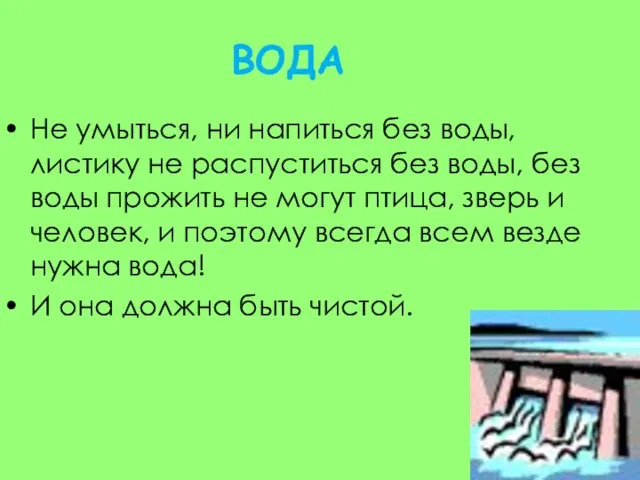 ВОДА

• Не умыться, ни напиться без воды, листику не распуститься без воды, без воды прожить не могут птица, зверь и человек, и поэтому всегда всем везде нужна вода!

• И она должна быть чистой.